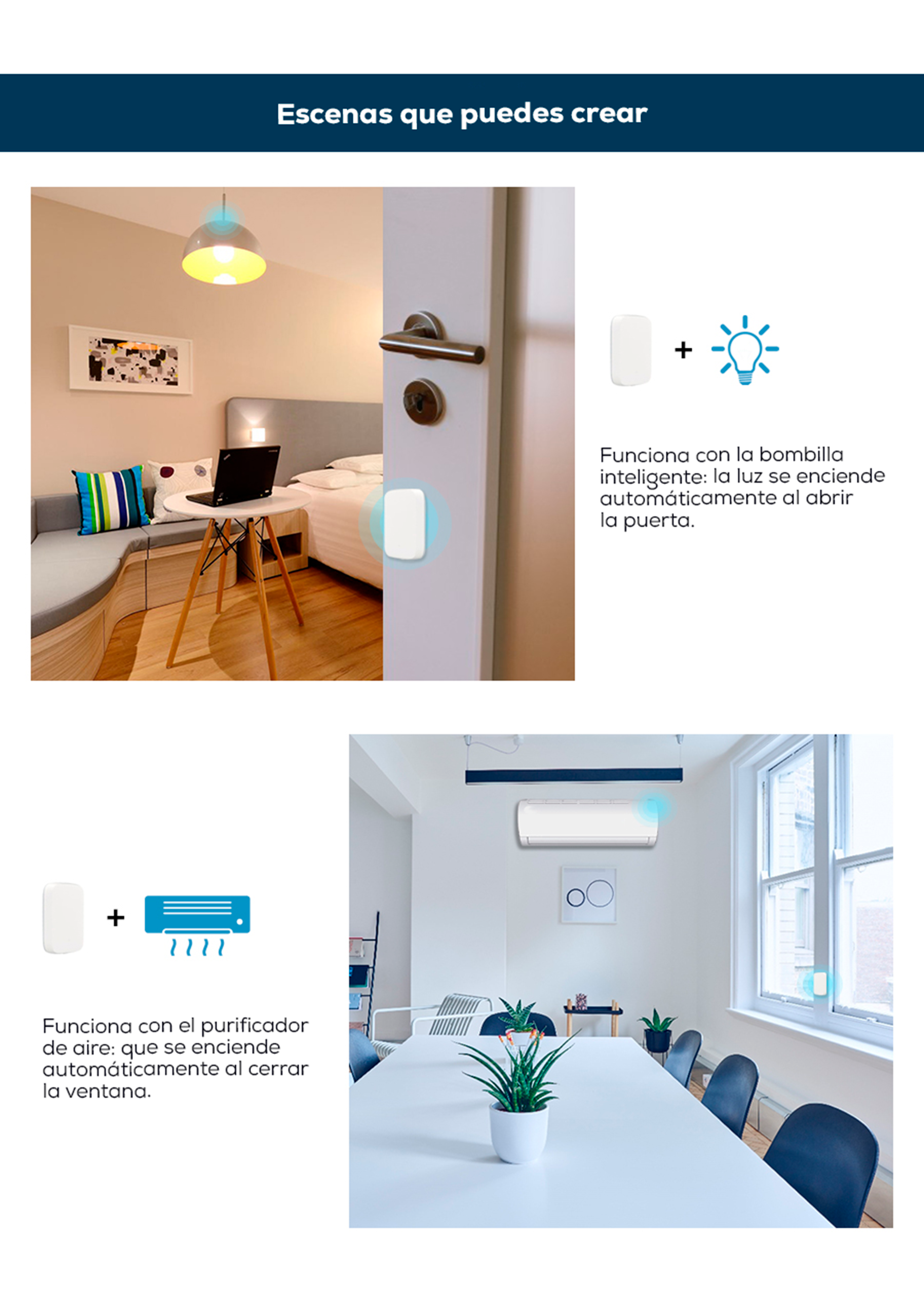 Escenas que puedes crear

+

Funciona con la bombilla inteligente: la luz se enciende automáticamente al abrir la puerta.

+

Funciona con el purificador de aire: que se enciende automáticamente al cerrar la ventana.